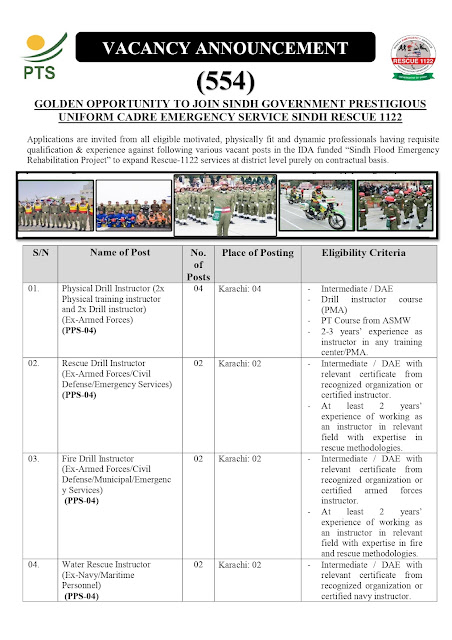 PTS

VACANCY ANNOUNCEMENT

RESCUE 1122

(554)

GOLDEN OPPORTUNITY TO JOIN SINDH GOVERNMENT PRESTIGIOUS UNIFORM CADRE EMERGENCY SERVICE SINDH RESCUE 1122

Applications are invited from all eligible motivated, physically fit and dynamic professionals having requisite qualification & experience against following various vacant posts in the IDA funded "Sindh Flood Emergency Rehabilitation Project" to expand Rescue-1122 services at district level purely on contractual basis.

| S/N | Name of Post | No. of Posts | Place of Posting | Eligibility Criteria |
|---|---|---|---|---|
| 01. | Physical Drill Instructor (2x Physical training instructor and 2x Drill instructor) (Ex-Armed Forces) **(PPS-04)** | 04 | Karachi: 04 | - Intermediate / DAE - Drill instructor course (PMA) - PT Course from ASMW - 2-3 years' experience as instructor in any training center/PMA. |
| 02. | Rescue Drill Instructor (Ex-Armed Forces/Civil Defense/Emergency Services) **(PPS-04)** | 02 | Karachi: 02 | - Intermediate / DAE with relevant certificate from recognized organization or certified instructor. - At least 2 years' experience of working as an instructor in relevant field with expertise in rescue methodologies. |
| 03. | Fire Drill Instructor (Ex-Armed Forces/Civil Defense/Municipal/Emergency Services) **(PPS-04)** | 02 | Karachi: 02 | - Intermediate / DAE with relevant certificate from recognized organization or certified armed forces instructor. - At least 2 years' experience of working as an instructor in relevant field with expertise in fire and rescue methodologies. |
| 04. | Water Rescue Instructor (Ex-Navy/Maritime Personnel) **(PPS-04)** | 02 | Karachi: 02 | - Intermediate / DAE with relevant certificate from recognized organization or certified navy instructor. |